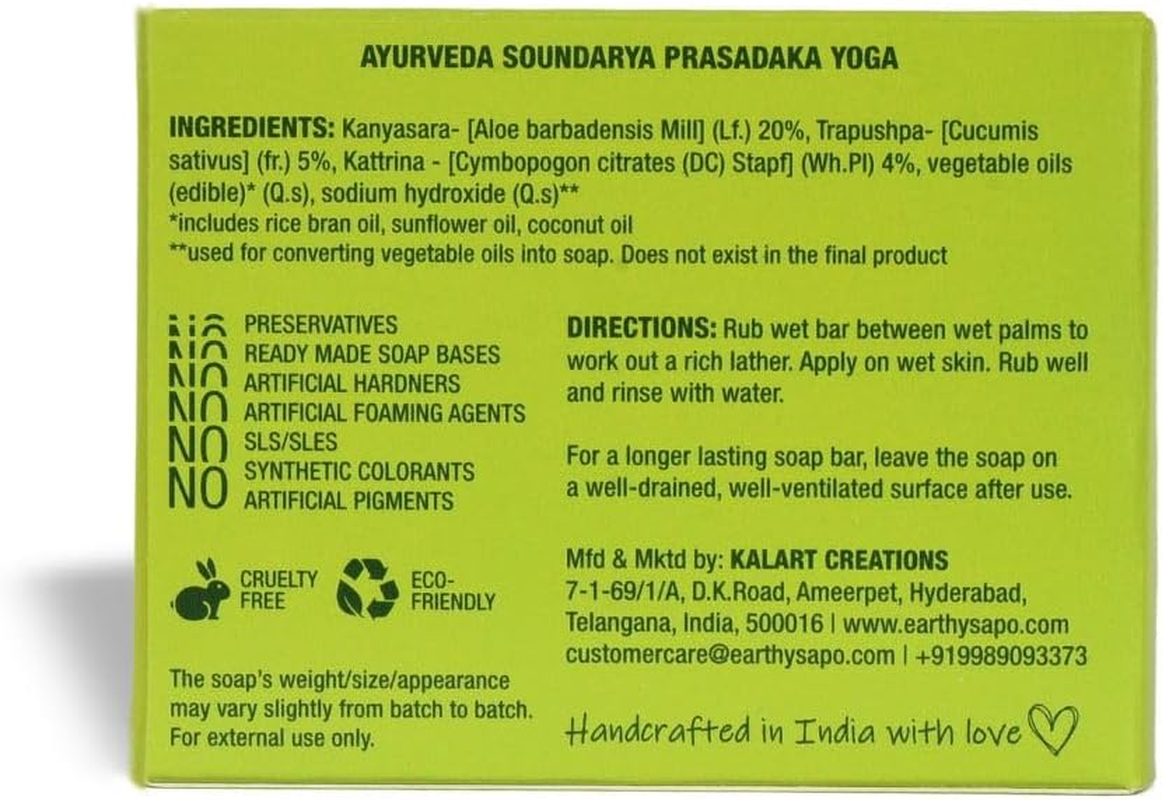 AYURVEDA SOUNDARYA PRASADAKA YOGA

INGREDIENTS: Kanyasara- [Aloe barbadensis Mill] (Lf.) 20%, Trapushpa- [Cucumis sativus] (fr.) 5%, Kattrina - [Cymbopogon citrates (DC) Stapf] (Wh.Pl) 4%, vegetable oils (edible)* (Q.s), sodium hydroxide (Q.s)**
*includes rice bran oil, sunflower oil, coconut oil
**used for converting vegetable oils into soap. Does not exist in the final product

NO PRESERVATIVES
NO READY MADE SOAP BASES
NO ARTIFICIAL HARDNERS
NO ARTIFICIAL FOAMING AGENTS
NO SLS/SLES
NO SYNTHETIC COLORANTS
NO ARTIFICIAL PIGMENTS

CRUELTY FREE
ECO-FRIENDLY

The soap's weight/size/appearance may vary slightly from batch to batch. For external use only.

DIRECTIONS: Rub wet bar between wet palms to work out a rich lather. Apply on wet skin. Rub well and rinse with water.

For a longer lasting soap bar, leave the soap on a well-drained, well-ventilated surface after use.

Mfd & Mktd by: KALART CREATIONS
7-1-69/1/A, D.K.Road, Ameerpet, Hyderabad, Telangana, India, 500016 | www.earthysapo.com
customercare@earthysapo.com | +919989093373

Handcrafted in India with love